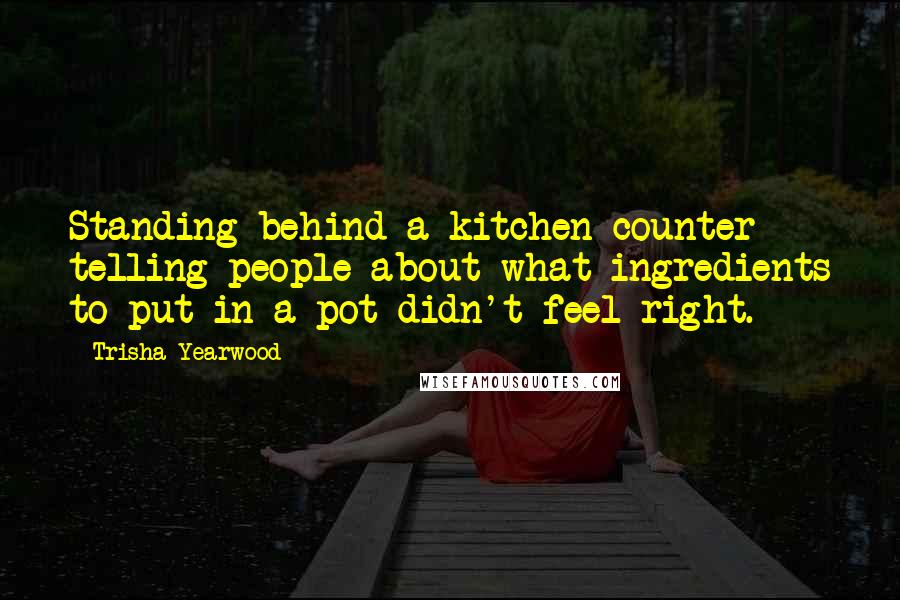 Standing behind a kitchen counter telling people about what ingredients to put in a pot didn't feel right.

Trisha Yearwood

WISEFAMOUSQUOTES.COM